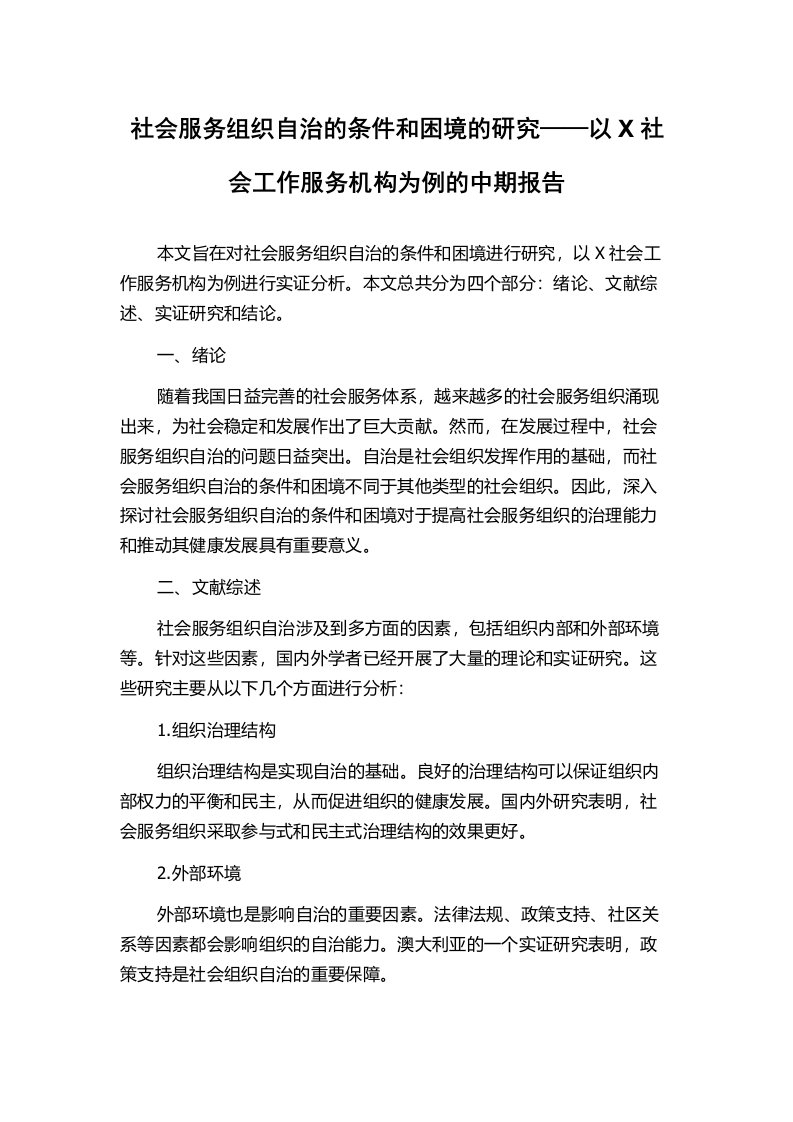 社会服务组织自治的条件和困境的研究——以 X 社会工作服务机构为例的中期报告

本文旨在对社会服务组织自治的条件和困境进行研究，以 X 社会工作服务机构为例进行实证分析。本文总共分为四个部分：绪论、文献综述、实证研究和结论。

一、绪论

随着我国日益完善的社会服务体系，越来越多的社会服务组织涌现出来，为社会稳定和发展作出了巨大贡献。然而，在发展过程中，社会服务组织自治的问题日益突出。自治是社会组织发挥作用的基础，而社会服务组织自治的条件和困境不同于其他类型的社会组织。因此，深入探讨社会服务组织自治的条件和困境对于提高社会服务组织的治理能力和推动其健康发展具有重要意义。

二、文献综述

社会服务组织自治涉及到多方面的因素，包括组织内部和外部环境等。针对这些因素，国内外学者已经开展了大量的理论和实证研究。这些研究主要从以下几个方面进行分析：

1.组织治理结构

组织治理结构是实现自治的基础。良好的治理结构可以保证组织内部权力的平衡和民主，从而促进组织的健康发展。国内外研究表明，社会服务组织采取参与式和民主式治理结构的效果更好。

2.外部环境

外部环境也是影响自治的重要因素。法律法规、政策支持、社区关系等因素都会影响组织的自治能力。澳大利亚的一个实证研究表明，政策支持是社会组织自治的重要保障。